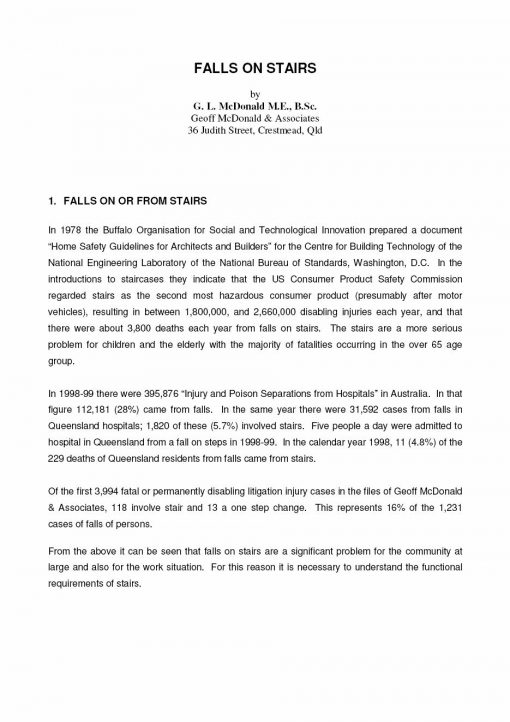 FALLS ON STAIRS

by
G. L. McDonald M.E., B.Sc.
Geoff McDonald & Associates
36 Judith Street, Crestmead, Qld

1. FALLS ON OR FROM STAIRS

In 1978 the Buffalo Organisation for Social and Technological Innovation prepared a document "Home Safety Guidelines for Architects and Builders" for the Centre for Building Technology of the National Engineering Laboratory of the National Bureau of Standards, Washington, D.C. In the introductions to staircases they indicate that the US Consumer Product Safety Commission regarded stairs as the second most hazardous consumer product (presumably after motor vehicles), resulting in between 1,800,000, and 2,660,000 disabling injuries each year, and that there were about 3,800 deaths each year from falls on stairs. The stairs are a more serious problem for children and the elderly with the majority of fatalities occurring in the over 65 age group.

In 1998-99 there were 395,876 "Injury and Poison Separations from Hospitals" in Australia. In that figure 112,181 (28%) came from falls. In the same year there were 31,592 cases from falls in Queensland hospitals; 1,820 of these (5.7%) involved stairs. Five people a day were admitted to hospital in Queensland from a fall on steps in 1998-99. In the calendar year 1998, 11 (4.8%) of the 229 deaths of Queensland residents from falls came from stairs.

Of the first 3,994 fatal or permanently disabling litigation injury cases in the files of Geoff McDonald & Associates, 118 involve stair and 13 a one step change. This represents 16% of the 1,231 cases of falls of persons.

From the above it can be seen that falls on stairs are a significant problem for the community at large and also for the work situation. For this reason it is necessary to understand the functional requirements of stairs.